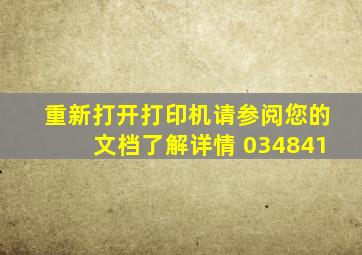 重新打开打印机请参阅您的文档了解详情 034841